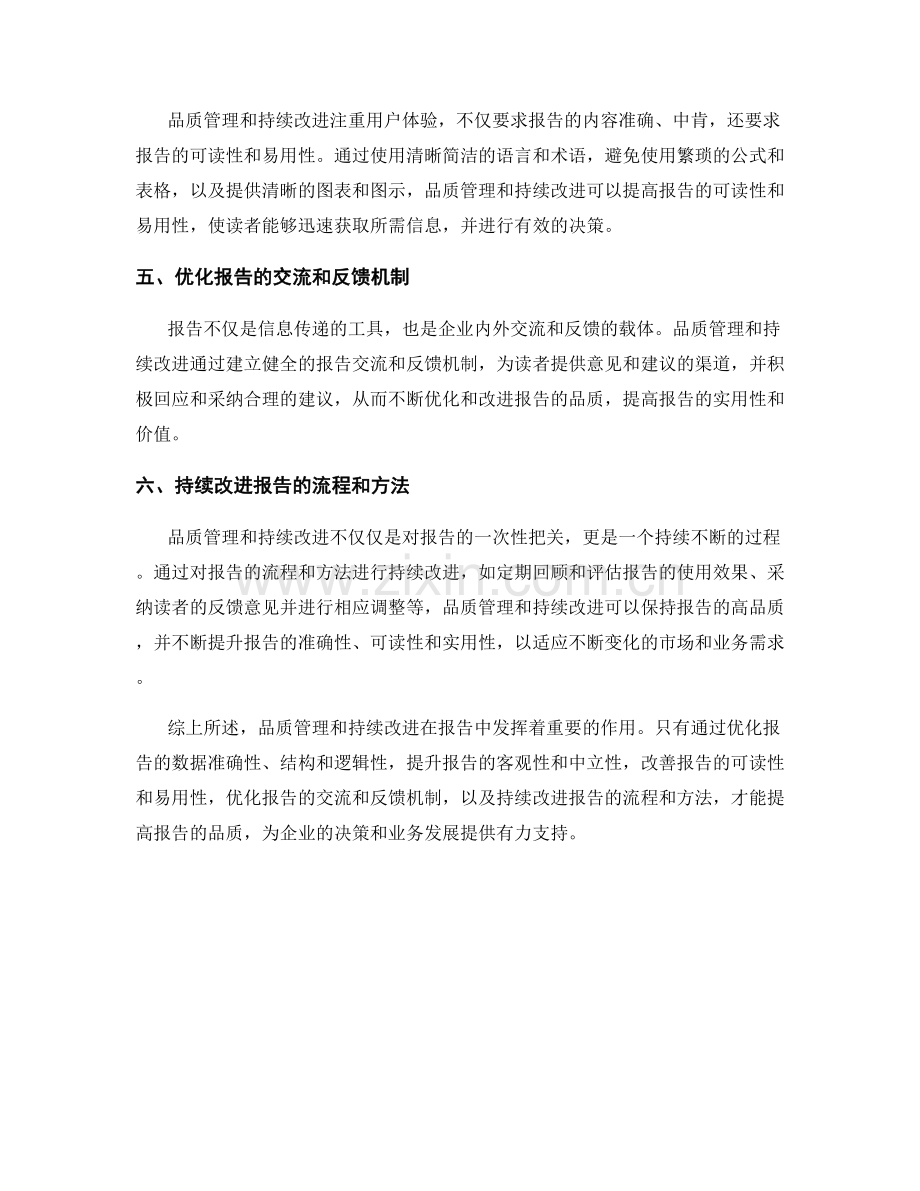 品质管理和持续改进注重用户体验，不仅要求报告的内容准确、中肯，还要求报告的可读性和易用性。通过使用清晰简洁的语言和术语，避免使用繁琐的公式和表格，以及提供清晰的图表和图示，品质管理和持续改进可以提高报告的可读性和易用性，使读者能够迅速获取所需信息，并进行有效的决策。

五、优化报告的交流和反馈机制

报告不仅是信息传递的工具，也是企业内外交流和反馈的载体。品质管理和持续改进通过建立健全的报告交流和反馈机制，为读者提供意见和建议的渠道，并积极回应和采纳合理的建议，从而不断优化和改进报告的品质，提高报告的实用性和价值。

六、持续改进报告的流程和方法

品质管理和持续改进不仅仅是对报告的一次性把关，更是一个持续不断的过程。通过对报告的流程和方法进行持续改进，如定期回顾和评估报告的使用效果、采纳读者的反馈意见并进行相应调整等，品质管理和持续改进可以保持报告的高品质，并不断提升报告的准确性、可读性和实用性，以适应不断变化的市场和业务需求。

综上所述，品质管理和持续改进在报告中发挥着重要的作用。只有通过优化报告的数据准确性、结构和逻辑性，提升报告的客观性和中立性，改善报告的可读性和易用性，优化报告的交流和反馈机制，以及持续改进报告的流程和方法，才能提高报告的品质，为企业的决策和业务发展提供有力支持。

www.zixin.com.cn